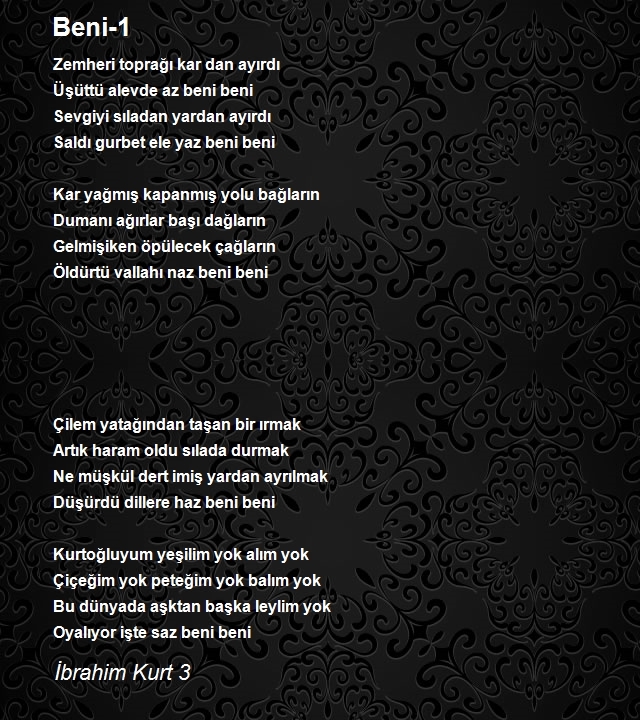 Beni-1

Zemheri toprağı kar dan ayırdı
Üşüttü alevde az beni beni
Sevgiyi sıladan yardan ayırdı
Saldı gurbet ele yaz beni beni

Kar yağmış kapanmış yolu bağların
Dumanı ağırlar başı dağların
Gelmişiken öpülecek çağların
Öldürtü vallahı naz beni beni

Çilem yatağından taşan bir ırmak
Artık haram oldu sılada durmak
Ne müşkül dert imiş yardan ayrılmak
Düşürdü dillere haz beni beni

Kurtoğluyum yeşilim yok alım yok
Çiçeğim yok peteğim yok balım yok
Bu dünyada aşktan başka leylim yok
Oyalıyor işte saz beni beni

İbrahim Kurt 3